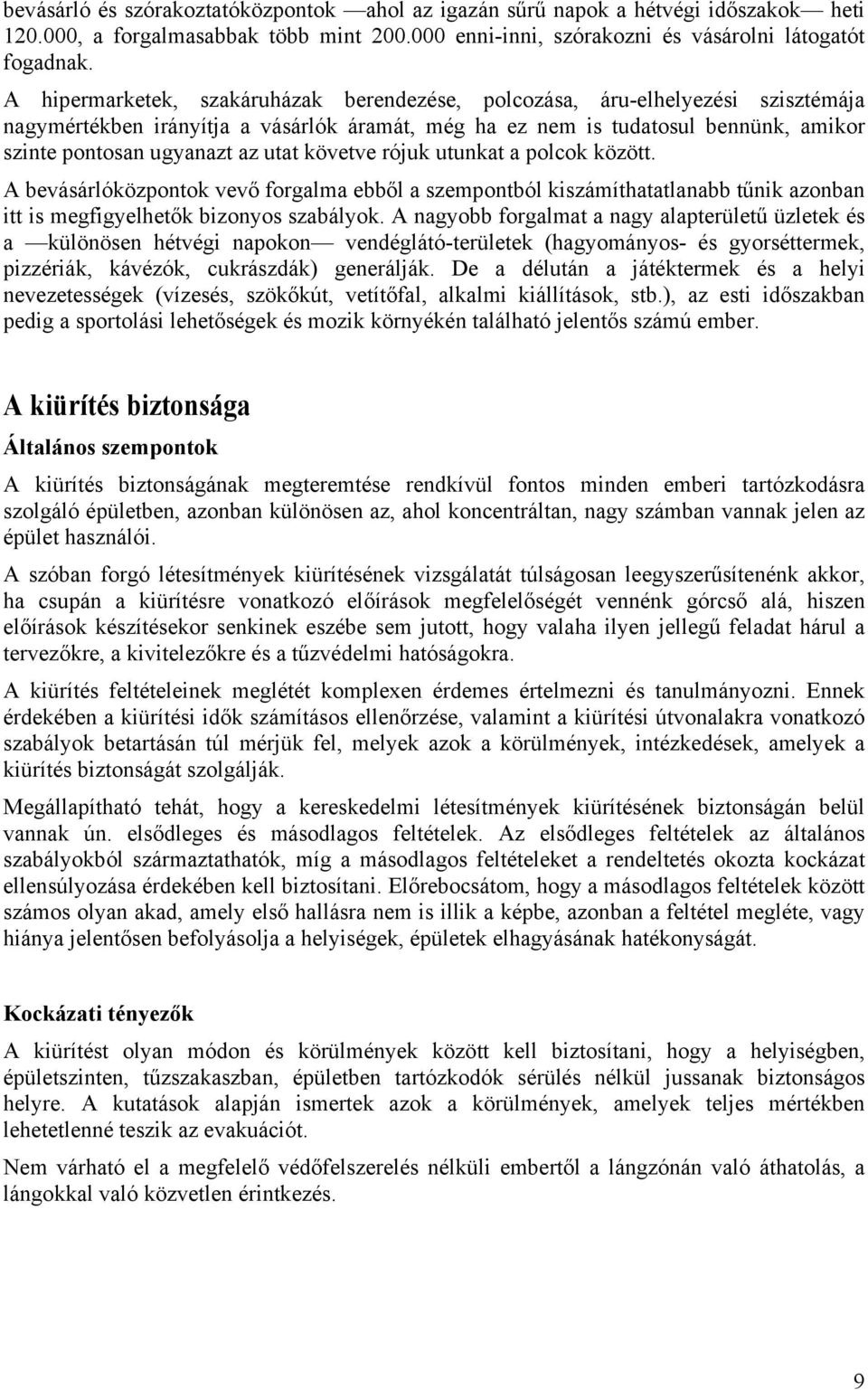 bevásárló és szórakoztatóközpontok —ahol az igazán sűrű napok a hétvégi időszakok— heti 120.000, a forgalmasabbak több mint 200.000 enni-inni, szórakozni és vásárolni látogatót fogadnak.

A hipermarketek, szakáruházak berendezése, polcozása, áru-elhelyezési szisztémája nagymértékben irányítja a vásárlók áramát, még ha ez nem is tudatosul bennünk, amikor szinte pontosan ugyanazt az utat követve rójuk utunkat a polcok között.

A bevásárlóközpontok vevő forgalma ebből a szempontból kiszámíthatatlanabb tűnik azonban itt is megfigyelhetők bizonyos szabályok. A nagyobb forgalmat a nagy alapterületű üzletek és a —különösen hétvégi napokon— vendéglátó-területek (hagyományos- és gyorséttermek, pizzériák, kávézók, cukrászdák) generálják. De a délután a játéktermek és a helyi nevezetességek (vízesés, szökőkút, vetítőfal, alkalmi kiállítások, stb.), az esti időszakban pedig a sportolási lehetőségek és mozik környékén található jelentős számú ember.

A kiürítés biztonsága

Általános szempontok

A kiürítés biztonságának megteremtése rendkívül fontos minden emberi tartózkodásra szolgáló épületben, azonban különösen az, ahol koncentráltan, nagy számban vannak jelen az épület használói.

A szóban forgó létesítmények kiürítésének vizsgálatát túlságosan leegyszerűsítenénk akkor, ha csupán a kiürítésre vonatkozó előírások megfelelőségét vennénk górcső alá, hiszen előírások készítésekor senkinek eszébe sem jutott, hogy valaha ilyen jellegű feladat hárul a tervezőkre, a kivitelezőkre és a tűzvédelmi hatóságokra.

A kiürítés feltételeinek meglétét komplexen érdemes értelmezni és tanulmányozni. Ennek érdekében a kiürítési idők számításos ellenőrzése, valamint a kiürítési útvonalakra vonatkozó szabályok betartásán túl mérjük fel, melyek azok a körülmények, intézkedések, amelyek a kiürítés biztonságát szolgálják.

Megállapítható tehát, hogy a kereskedelmi létesítmények kiürítésének biztonságán belül vannak ún. elsődleges és másodlagos feltételek. Az elsődleges feltételek az általános szabályokból származtathatók, míg a másodlagos feltételeket a rendeltetés okozta kockázat ellensúlyozása érdekében kell biztosítani. Előrebocsátom, hogy a másodlagos feltételek között számos olyan akad, amely első hallásra nem is illik a képbe, azonban a feltétel megléte, vagy hiánya jelentősen befolyásolja a helyiségek, épületek elhagyásának hatékonyságát.

Kockázati tényezők

A kiürítést olyan módon és körülmények között kell biztosítani, hogy a helyiségben, épületszinten, tűzszakaszban, épületben tartózkodók sérülés nélkül jussanak biztonságos helyre. A kutatások alapján ismertek azok a körülmények, amelyek teljes mértékben lehetetlenné teszik az evakuációt.

Nem várható el a megfelelő védőfelszerelés nélküli embertől a lángzónán való áthatolás, a lángokkal való közvetlen érintkezés.

9